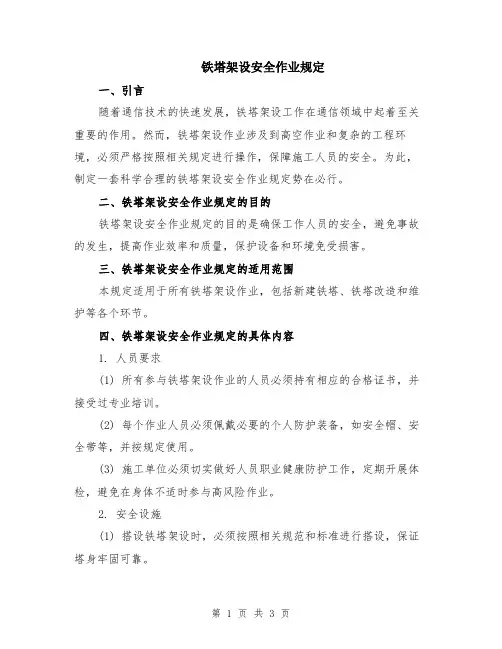 铁塔架设安全作业规定

一、引言

随着通信技术的快速发展，铁塔架设工作在通信领域中起着至关重要的作用。然而，铁塔架设作业涉及到高空作业和复杂的工程环境，必须严格按照相关规定进行操作，保障施工人员的安全。为此，制定一套科学合理的铁塔架设安全作业规定势在必行。

二、铁塔架设安全作业规定的目的

铁塔架设安全作业规定的目的是确保工作人员的安全，避免事故的发生，提高作业效率和质量，保护设备和环境免受损害。

三、铁塔架设安全作业规定的适用范围

本规定适用于所有铁塔架设作业，包括新建铁塔、铁塔改造和维护等各个环节。

四、铁塔架设安全作业规定的具体内容

1. 人员要求

(1) 所有参与铁塔架设作业的人员必须持有相应的合格证书，并接受过专业培训。

(2) 每个作业人员必须佩戴必要的个人防护装备，如安全帽、安全带等，并按规定使用。

(3) 施工单位必须切实做好人员职业健康防护工作，定期开展体检，避免在身体不适时参与高风险作业。

2. 安全设施

(1) 搭设铁塔架设时，必须按照相关规范和标准进行搭设，保证塔身牢固可靠。

第 1 页 共 3 页